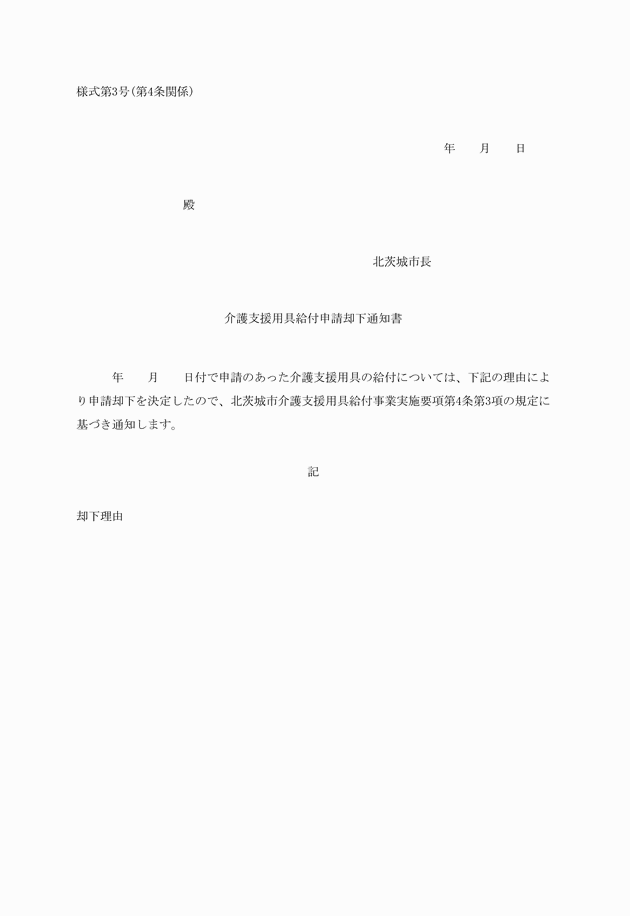 様式第3号(第4条関係)

年　　月　　日

殿

北茨城市長

介護支援用具給付申請却下通知書

年　　月　　日付で申請のあった介護支援用具の給付については、下記の理由により申請却下を決定したので、北茨城市介護支援用具給付事業実施要項第4条第3項の規定に基づき通知します。

記

却下理由